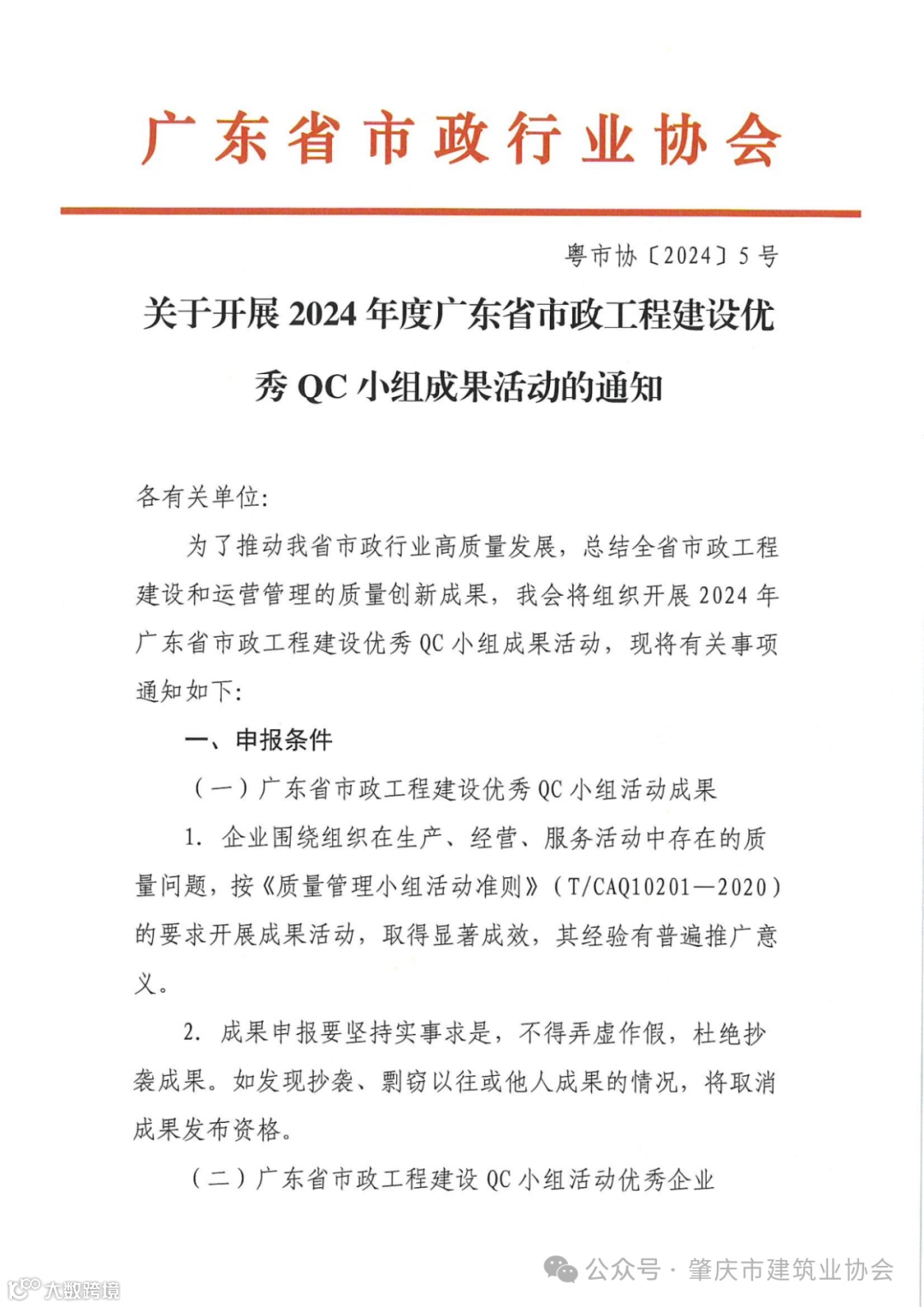 广东省市政行业协会

粤市协〔2024〕5号

关于开展2024年度广东省市政工程建设优秀QC小组成果活动的通知

各有关单位:

为了推动我省市政行业高质量发展，总结全省市政工程建设和运营管理的质量创新成果，我会将组织开展2024年广东省市政工程建设优秀QC小组成果活动，现将有关事项通知如下:

一、申报条件

（一）广东省市政工程建设优秀QC小组活动成果

1. 企业围绕组织在生产、经营、服务活动中存在的质量问题，按《质量管理小组活动准则》（T/CAQ10201—2020）的要求开展成果活动，取得显著成效，其经验有普遍推广意义。

2. 成果申报要坚持实事求是，不得弄虚作假，杜绝抄袭成果。如发现抄袭、剽窃以往或他人成果的情况，将取消成果发布资格。

（二）广东省市政工程建设QC小组活动优秀企业

公众号 · 肇庆市建筑业协会

大数跨境